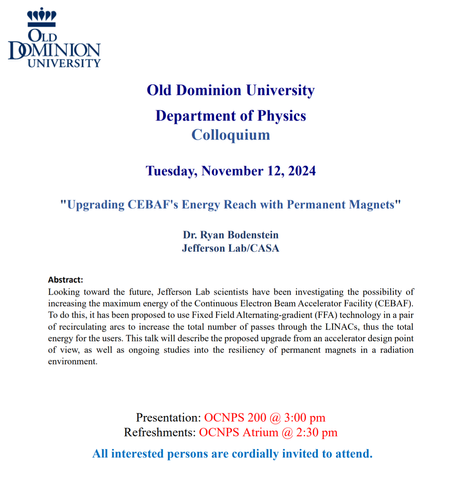 OLD DOMINION UNIVERSITY

Old Dominion University

Department of Physics
Colloquium

Tuesday, November 12, 2024

"Upgrading CEBAF's Energy Reach with Permanent Magnets"

Dr. Ryan Bodenstein
Jefferson Lab/CASA

Abstract:
Looking toward the future, Jefferson Lab scientists have been investigating the possibility of increasing the maximum energy of the Continuous Electron Beam Accelerator Facility (CEBAF). To do this, it has been proposed to use Fixed Field Alternating-gradient (FFA) technology in a pair of recirculating arcs to increase the total number of passes through the LINACs, thus the total energy for the users. This talk will describe the proposed upgrade from an accelerator design point of view, as well as ongoing studies into the resiliency of permanent magnets in a radiation environment.

Presentation: OCNPS 200 @ 3:00 pm
Refreshments: OCNPS Atrium @ 2:30 pm

All interested persons are cordially invited to attend.